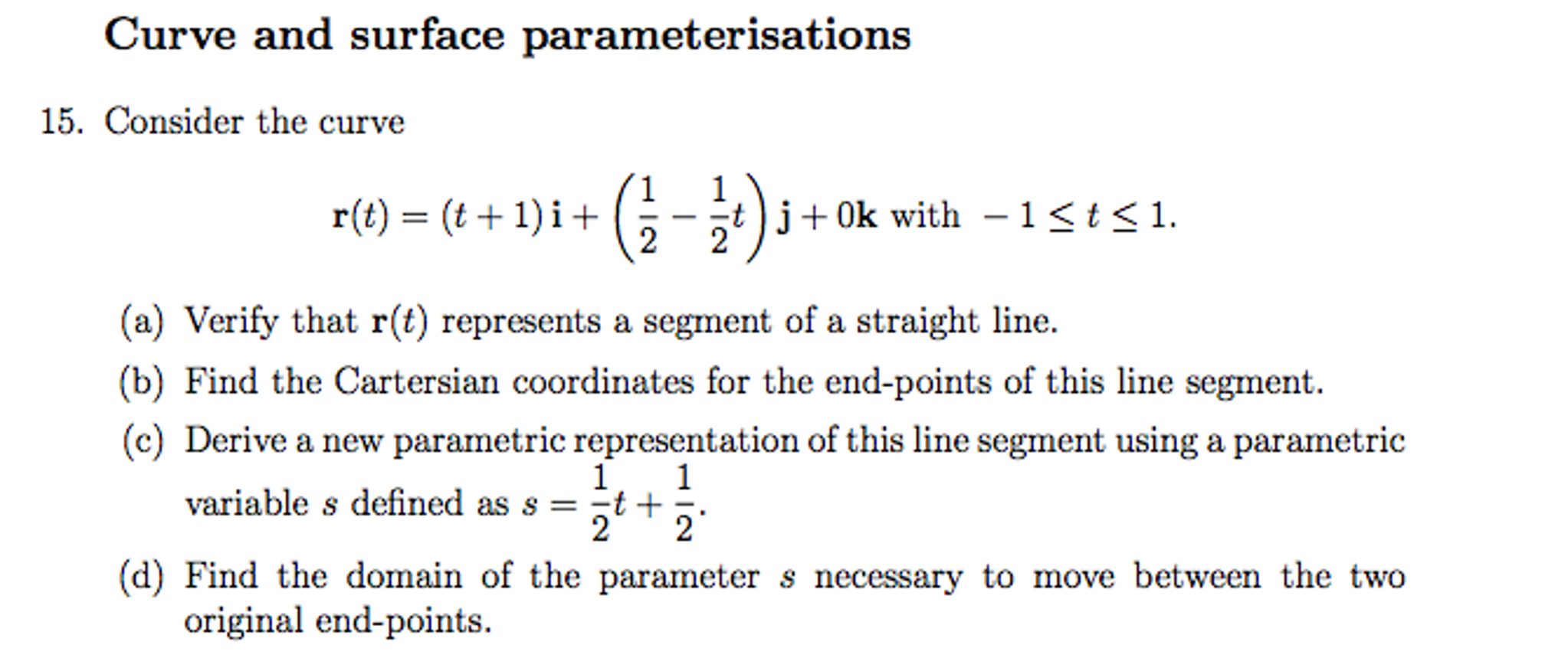 Curve and surface parameterisations

15. Consider the curve

$\mathbf{r}(t) = (t+1)\,\mathbf{i} + \left(\frac{1}{2} - \frac{1}{2}t\right)\mathbf{j} + 0\mathbf{k}$ with $-1 \leq t \leq 1$.

(a) Verify that $\mathbf{r}(t)$ represents a segment of a straight line.

(b) Find the Cartersian coordinates for the end-points of this line segment.

(c) Derive a new parametric representation of this line segment using a parametric variable $s$ defined as $s = \frac{1}{2}t + \frac{1}{2}$.

(d) Find the domain of the parameter $s$ necessary to move between the two original end-points.